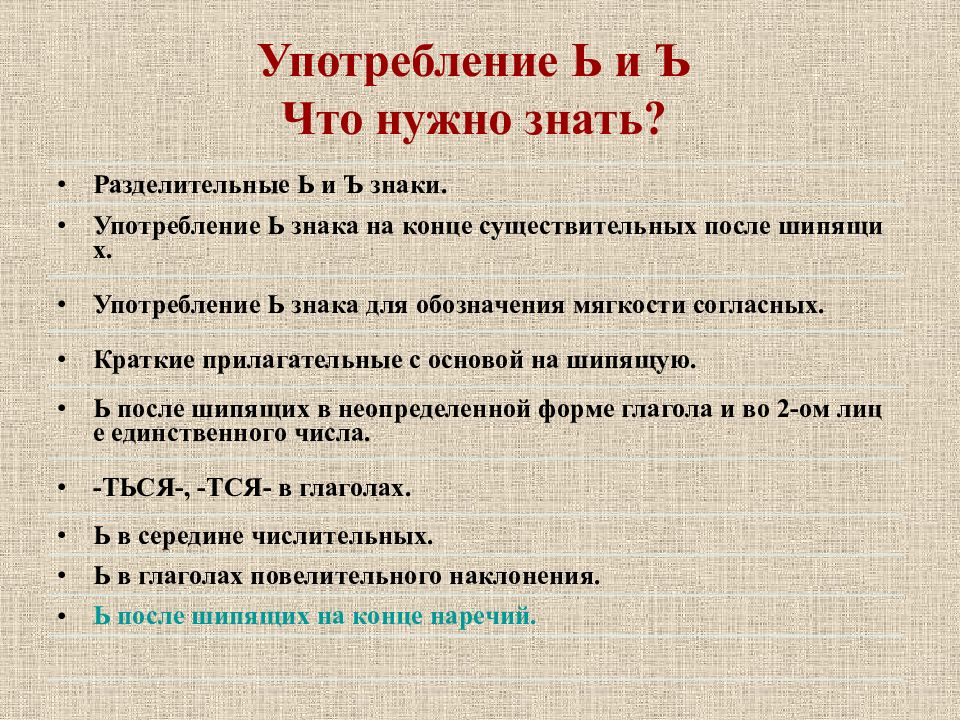 Употребление Ь и Ъ
Что нужно знать?

• Разделительные Ь и Ъ знаки.
• Употребление Ь знака на конце существительных после шипящи х.
• Употребление Ь знака для обозначения мягкости согласных.
• Краткие прилагательные с основой на шипящую.
• Ь после шипящих в неопределенной форме глагола и во 2-ом лиц е единственного числа.
• -ТЬСЯ-, -ТСЯ- в глаголах.
• Ь в середине числительных.
• Ь в глаголах повелительного наклонения.
• Ь после шипящих на конце наречий.